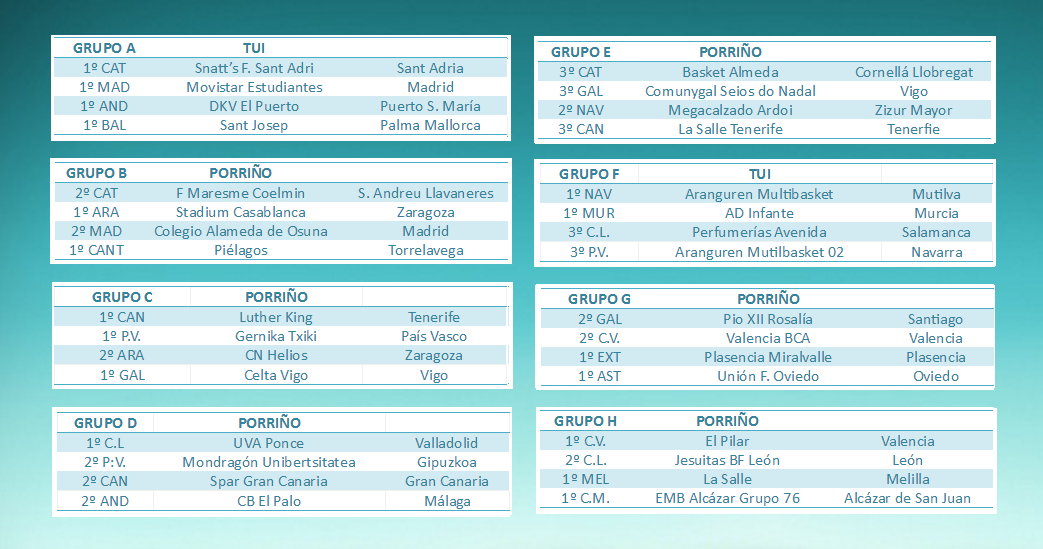 | GRUPO A | TUI | |
|---|---|---|
| 1º CAT | Snatt's F. Sant Adri | Sant Adria |
| 1º MAD | Movistar Estudiantes | Madrid |
| 1º AND | DKV El Puerto | Puerto S. María |
| 1º BAL | Sant Josep | Palma Mallorca |

| GRUPO B | PORRIÑO | |
|---|---|---|
| 2º CAT | F Maresme Coelmin | S. Andreu Llavaneres |
| 1º ARA | Stadium Casablanca | Zaragoza |
| 2º MAD | Colegio Alameda de Osuna | Madrid |
| 1º CANT | Piélagos | Torrelavega |

| GRUPO C | PORRIÑO | |
|---|---|---|
| 1º CAN | Luther King | Tenerife |
| 1º P.V. | Gernika Txiki | País Vasco |
| 2º ARA | CN Helios | Zaragoza |
| 1º GAL | Celta Vigo | Vigo |

| GRUPO D | PORRIÑO | |
|---|---|---|
| 1º C.L | UVA Ponce | Valladolid |
| 2º P:V. | Mondragón Unibertsitatea | Gipuzkoa |
| 2º CAN | Spar Gran Canaria | Gran Canaria |
| 2º AND | CB El Palo | Málaga |

| GRUPO E | PORRIÑO | |
|---|---|---|
| 3º CAT | Basket Almeda | Cornellá Llobregat |
| 3º GAL | Comunygal Seios do Nadal | Vigo |
| 2º NAV | Megacalzado Ardoi | Zizur Mayor |
| 3º CAN | La Salle Tenerife | Tenerfie |

| GRUPO F | TUI | |
|---|---|---|
| 1º NAV | Aranguren Multibasket | Mutilva |
| 1º MUR | AD Infante | Murcia |
| 3º C.L. | Perfumerías Avenida | Salamanca |
| 3º P.V. | Aranguren Mutilbasket 02 | Navarra |

| GRUPO G | PORRIÑO | |
|---|---|---|
| 2º GAL | Pio XII Rosalía | Santiago |
| 2º C.V. | Valencia BCA | Valencia |
| 1º EXT | Plasencia Miralvalle | Plasencia |
| 1º AST | Unión F. Oviedo | Oviedo |

| GRUPO H | PORRIÑO | |
|---|---|---|
| 1º C.V. | El Pilar | Valencia |
| 2º C.L. | Jesuitas BF León | León |
| 1º MEL | La Salle | Melilla |
| 1º C.M. | EMB Alcázar Grupo 76 | Alcázar de San Juan |